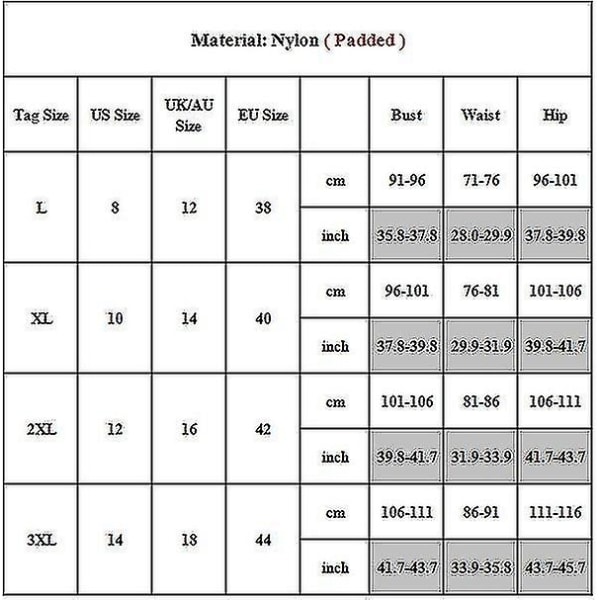 Material: Nylon ( Padded )

| Tag Size | US Size | UK/AU Size | EU Size | | Bust | Waist | Hip |
|---|---|---|---|---|---|---|---|
| L | 8 | 12 | 38 | cm | 91-96 | 71-76 | 96-101 |
| | | | | inch | 35.8-37.8 | 28.0-29.9 | 37.8-39.8 |
| XL | 10 | 14 | 40 | cm | 96-101 | 76-81 | 101-106 |
| | | | | inch | 37.8-39.8 | 29.9-31.9 | 39.8-41.7 |
| 2XL | 12 | 16 | 42 | cm | 101-106 | 81-86 | 106-111 |
| | | | | inch | 39.8-41.7 | 31.9-33.9 | 41.7-43.7 |
| 3XL | 14 | 18 | 44 | cm | 106-111 | 86-91 | 111-116 |
| | | | | inch | 41.7-43.7 | 33.9-35.8 | 43.7-45.7 |